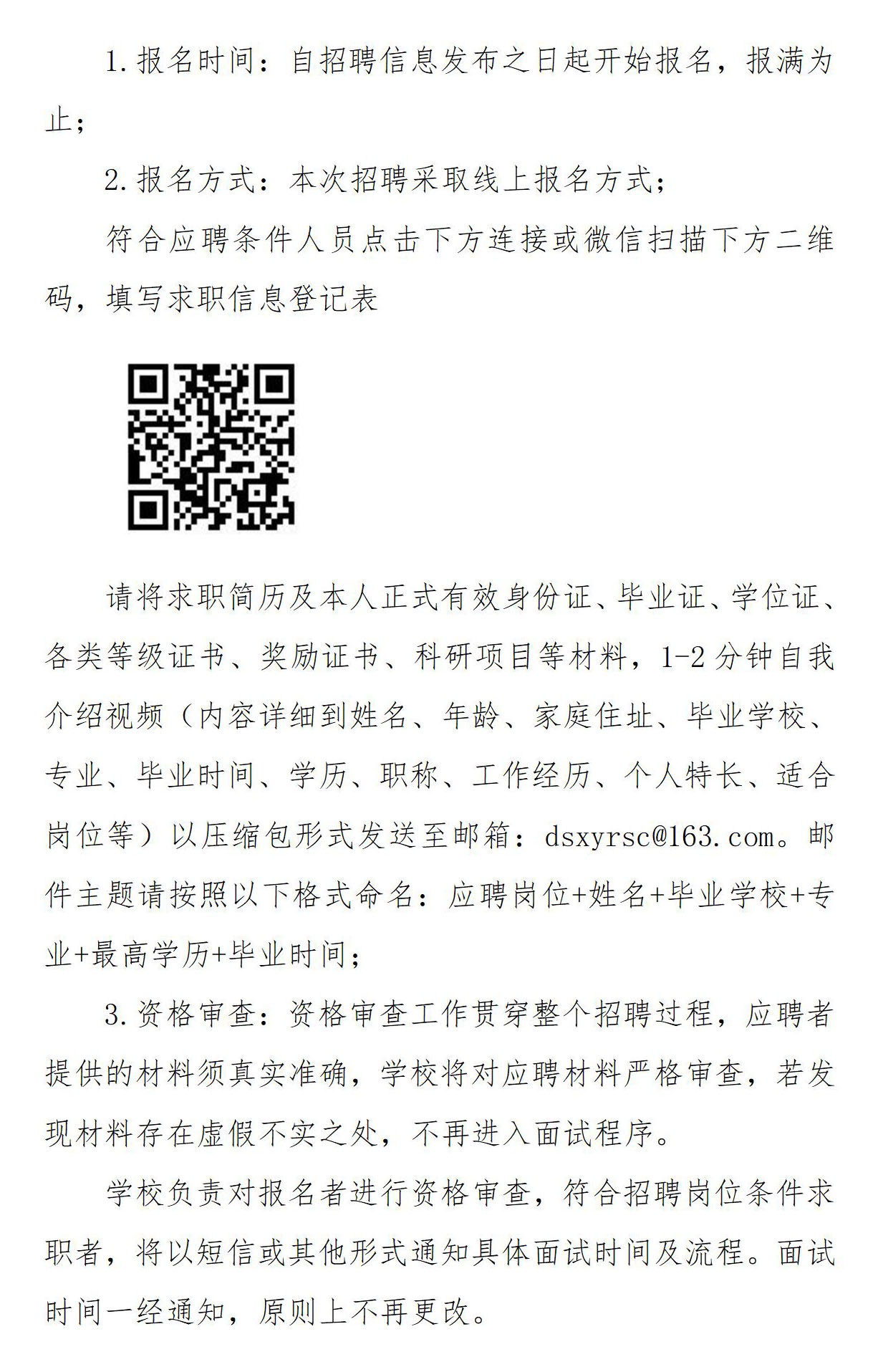 1.报名时间：自招聘信息发布之日起开始报名，报满为止；

2.报名方式：本次招聘采取线上报名方式；

符合应聘条件人员点击下方连接或微信扫描下方二维码，填写求职信息登记表

请将求职简历及本人正式有效身份证、毕业证、学位证、各类等级证书、奖励证书、科研项目等材料，1-2分钟自我介绍视频（内容详细到姓名、年龄、家庭住址、毕业学校、专业、毕业时间、学历、职称、工作经历、个人特长、适合岗位等）以压缩包形式发送至邮箱：dsxyrsc@163.com。邮件主题请按照以下格式命名：应聘岗位+姓名+毕业学校+专业+最高学历+毕业时间；

3.资格审查：资格审查工作贯穿整个招聘过程，应聘者提供的材料须真实准确，学校将对应聘材料严格审查，若发现材料存在虚假不实之处，不再进入面试程序。

学校负责对报名者进行资格审查，符合招聘岗位条件求职者，将以短信或其他形式通知具体面试时间及流程。面试时间一经通知，原则上不再更改。